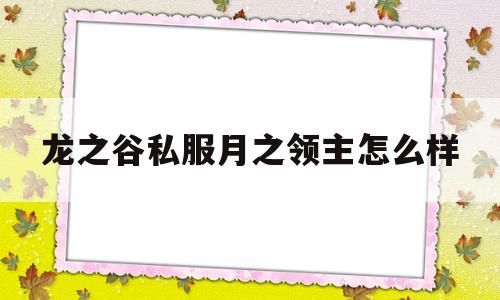 龙之谷私服月之领主怎么样